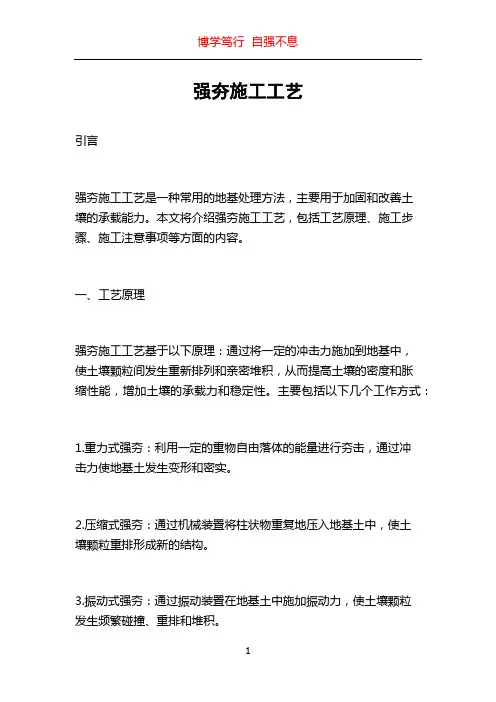 博学笃行 自强不息

强夯施工工艺

引言

强夯施工工艺是一种常用的地基处理方法，主要用于加固和改善土壤的承载能力。本文将介绍强夯施工工艺，包括工艺原理、施工步骤、施工注意事项等方面的内容。

一、工艺原理

强夯施工工艺基于以下原理：通过将一定的冲击力施加到地基中，使土壤颗粒间发生重新排列和亲密堆积，从而提高土壤的密度和胀缩性能，增加土壤的承载力和稳定性。主要包括以下几个工作方式：

1.重力式强夯：利用一定的重物自由落体的能量进行夯击，通过冲击力使地基土发生变形和密实。

2.压缩式强夯：通过机械装置将柱状物重复地压入地基土中，使土壤颗粒重排形成新的结构。

3.振动式强夯：通过振动装置在地基土中施加振动力，使土壤颗粒发生频繁碰撞、重排和堆积。

1